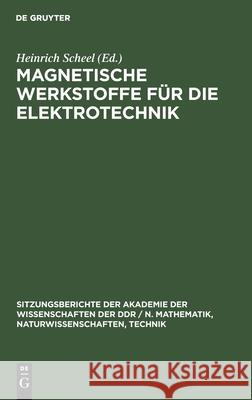 DE GRUYTER

Heinrich Scheel (Ed.)

MAGNETISCHE WERKSTOFFE FÜR DIE ELEKTROTECHNIK

SITZUNGSBERICHTE DER AKADEMIE DER WISSENSCHAFTEN DER DDR / N. MATHEMATIK, NATURWISSENSCHAFTEN, TECHNIK

DE G

Kraina Książek